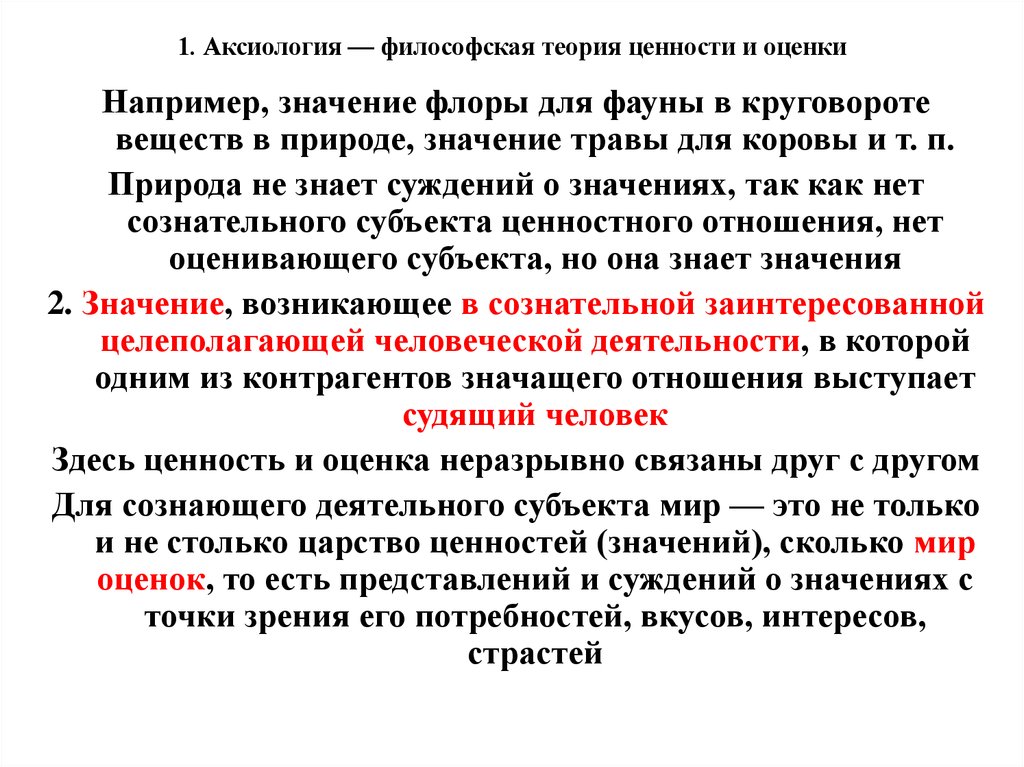 1. Аксиология — философская теория ценности и оценки

Например, значение флоры для фауны в круговороте веществ в природе, значение травы для коровы и т. п.

Природа не знает суждений о значениях, так как нет сознательного субъекта ценностного отношения, нет оценивающего субъекта, но она знает значения

2. Значение, возникающее в сознательной заинтересованной целеполагающей человеческой деятельности, в которой одним из контрагентов значащего отношения выступает судящий человек

Здесь ценность и оценка неразрывно связаны друг с другом

Для сознающего деятельного субъекта мир — это не только и не столько царство ценностей (значений), сколько мир оценок, то есть представлений и суждений о значениях с точки зрения его потребностей, вкусов, интересов, страстей